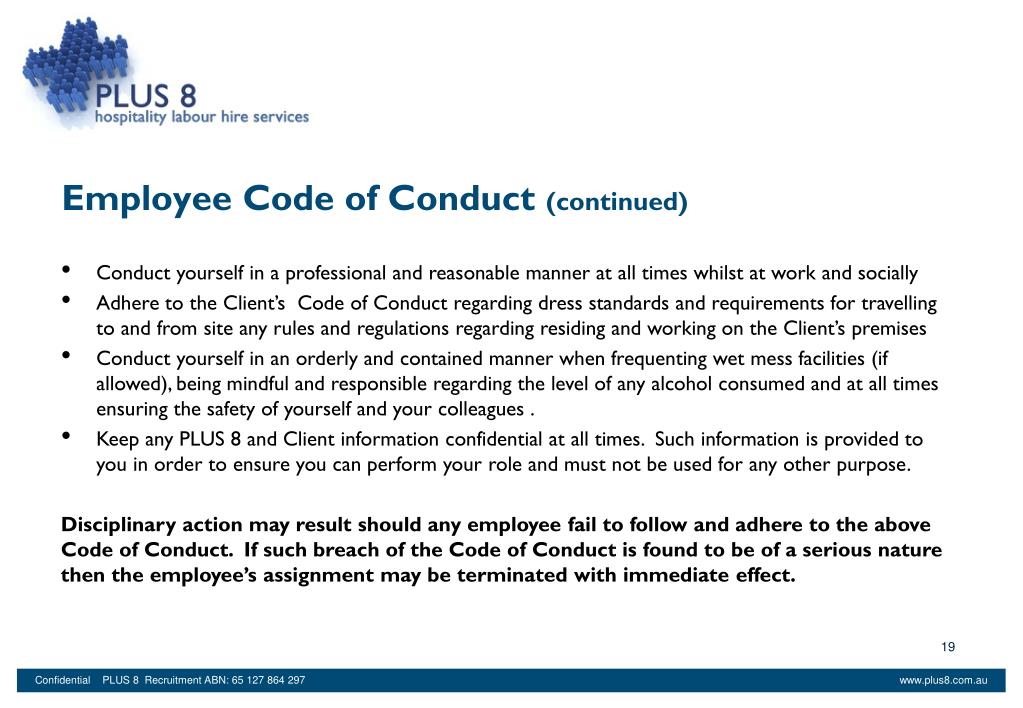 PLUS 8
hospitality labour hire services

Employee Code of Conduct (continued)

• Conduct yourself in a professional and reasonable manner at all times whilst at work and socially
• Adhere to the Client's Code of Conduct regarding dress standards and requirements for travelling to and from site any rules and regulations regarding residing and working on the Client's premises
• Conduct yourself in an orderly and contained manner when frequenting wet mess facilities (if allowed), being mindful and responsible regarding the level of any alcohol consumed and at all times ensuring the safety of yourself and your colleagues .
• Keep any PLUS 8 and Client information confidential at all times. Such information is provided to you in order to ensure you can perform your role and must not be used for any other purpose.

Disciplinary action may result should any employee fail to follow and adhere to the above Code of Conduct. If such breach of the Code of Conduct is found to be of a serious nature then the employee's assignment may be terminated with immediate effect.

19

Confidential PLUS 8 Recruitment ABN: 65 127 864 297 www.plus8.com.au